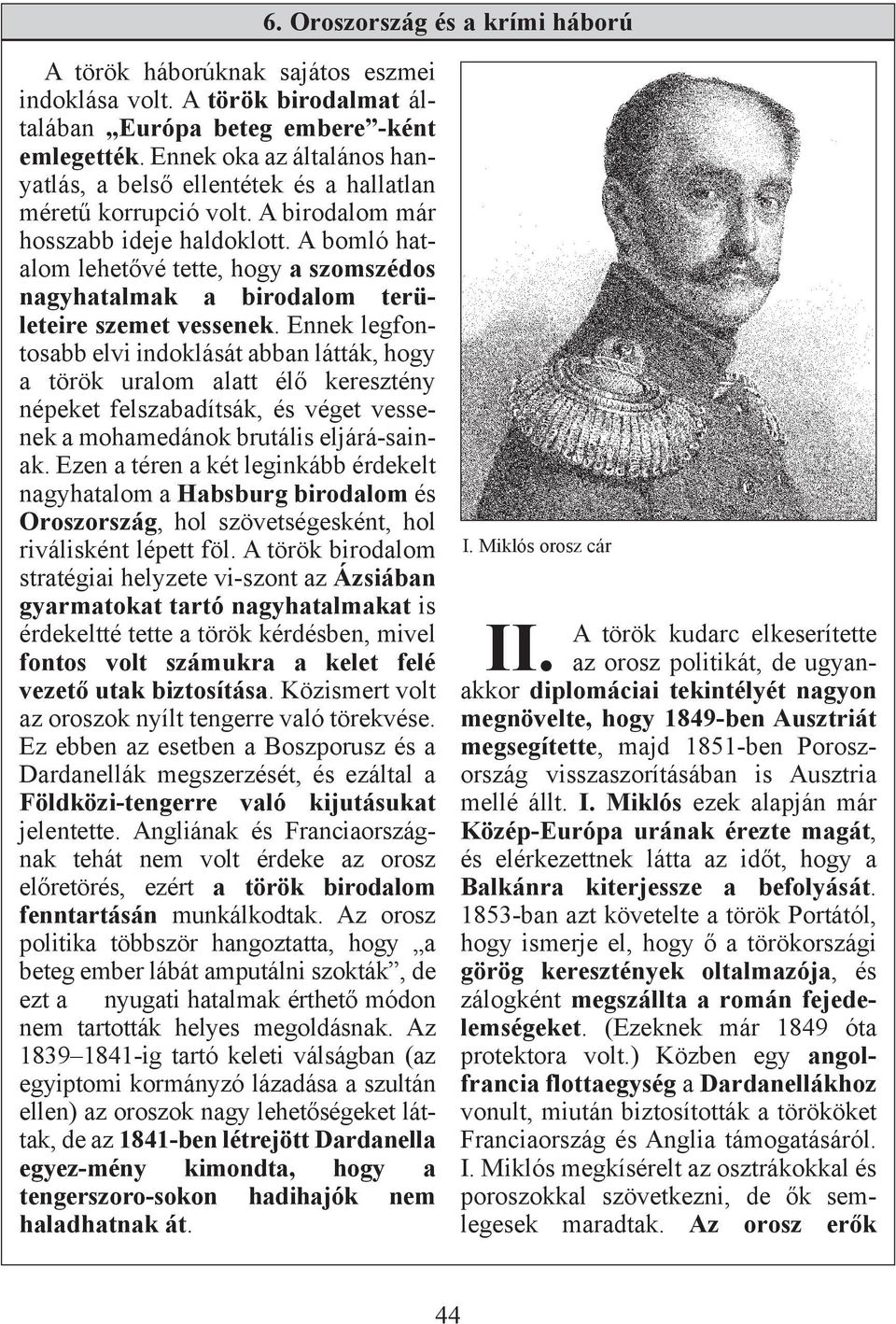 6. Oroszország és a krími háború

A török háborúknak sajátos eszmei indoklása volt. A török birodalmat általában „Európa beteg embere”-ként emlegették. Ennek oka az általános hanyatlás, a belső ellentétek és a hallatlan méretű korrupció volt. A birodalom már hosszabb ideje haldoklott. A bomló hatalom lehetővé tette, hogy a szomszédos nagyhatalmak a birodalom területeire szemet vessenek. Ennek legfontosabb elvi indoklását abban látták, hogy a török uralom alatt élő keresztény népeket felszabadítsák, és véget vessenek a mohamedánok brutális eljárá-sainak. Ezen a téren a két leginkább érdekelt nagyhatalom a Habsburg birodalom és Oroszország, hol szövetségesként, hol riválisként lépett föl. A török birodalom stratégiai helyzete vi-szont az Ázsiában gyarmatokat tartó nagyhatalmakat is érdekeltté tette a török kérdésben, mivel fontos volt számukra a kelet felé vezető utak biztosítása. Közismert volt az oroszok nyílt tengerre való törekvése. Ez ebben az esetben a Boszporusz és a Dardanellák megszerzését, és ezáltal a Földközi-tengerre való kijutásukat jelentette. Angliának és Franciaországnak tehát nem volt érdeke az orosz előretörés, ezért a török birodalom fenntartásán munkálkodtak. Az orosz politika többször hangoztatta, hogy „a beteg ember lábát amputálni szokták”, de ezt a nyugati hatalmak érthető módon nem tartották helyes megoldásnak. Az 1839–1841-ig tartó keleti válságban (az egyiptomi kormányzó lázadása a szultán ellen) az oroszok nagy lehetőségeket láttak, de az 1841-ben létrejött Dardanella egyez-mény kimondta, hogy a tengerszoro-sokon hadihajók nem haladhatnak át.

I. Miklós orosz cár

II. A török kudarc elkeserítette az orosz politikát, de ugyanakkor diplomáciai tekintélyét nagyon megnövelte, hogy 1849-ben Ausztriát megsegítette, majd 1851-ben Poroszország visszaszorításában is Ausztria mellé állt. I. Miklós ezek alapján már Közép-Európa urának érezte magát, és elérkezettnek látta az időt, hogy a Balkánra kiterjessze a befolyását. 1853-ban azt követelte a török Portától, hogy ismerje el, hogy ő a törökországi görög keresztények oltalmazója, és zálogként megszállta a román fejedelemségeket. (Ezeknek már 1849 óta protektora volt.) Közben egy angol-francia flottaegység a Dardanellákhoz vonult, miután biztosították a törököket Franciaország és Anglia támogatásáról. I. Miklós megkísérelt az osztrákokkal és poroszokkal szövetkezni, de ők semlegesek maradtak. Az orosz erők

44